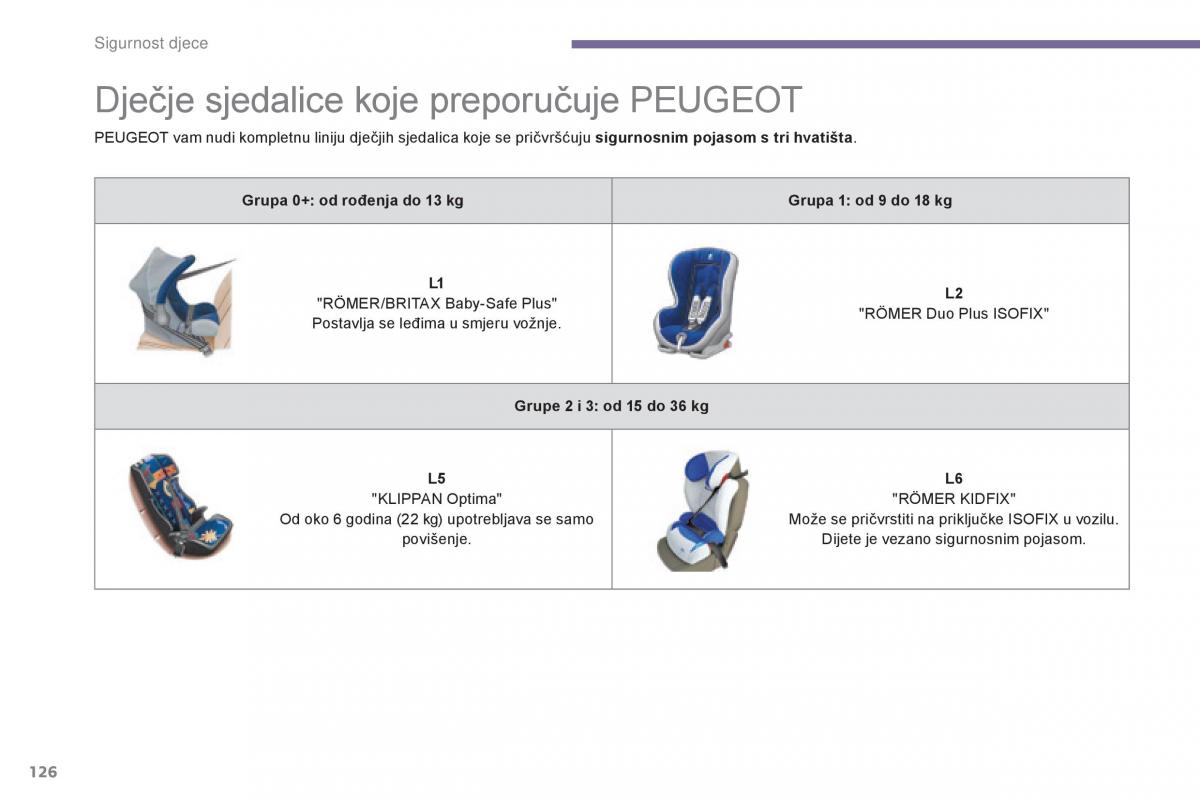 Sigurnost djece

Dječje sjedalice koje preporučuje PEUGEOT

PEUGEOT vam nudi kompletnu liniju dječjih sjedalica koje se pričvršćuju sigurnosnim pojasom s tri hvatišta.

| Grupa 0+: od rođenja do 13 kg | Grupa 1: od 9 do 18 kg |
|---|---|
| L1 "RÖMER/BRITAX Baby-Safe Plus" Postavlja se leđima u smjeru vožnje. | L2 "RÖMER Duo Plus ISOFIX" |
| Grupe 2 i 3: od 15 do 36 kg | |
| L5 "KLIPPAN Optima" Od oko 6 godina (22 kg) upotrebljava se samo povišenje. | L6 "RÖMER KIDFIX" Može se pričvrstiti na priključke ISOFIX u vozilu. Dijete je vezano sigurnosnim pojasom. |

126